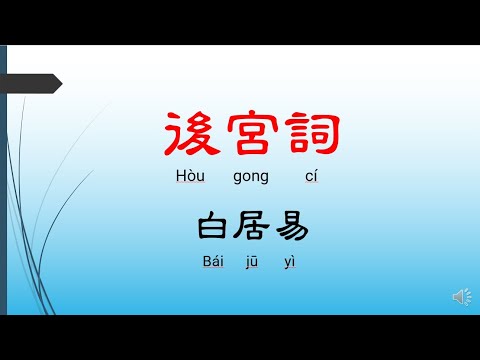 後宮詞
Hòu gong cí

白居易
Bái jū yì